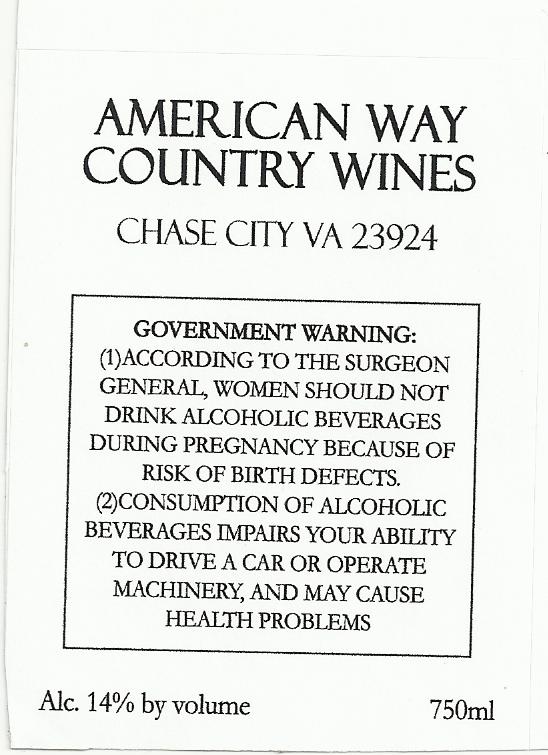 AMERICAN WAY
COUNTRY WINES

CHASE CITY VA 23924

GOVERNMENT WARNING:
(1)ACCORDING TO THE SURGEON GENERAL, WOMEN SHOULD NOT DRINK ALCOHOLIC BEVERAGES DURING PREGNANCY BECAUSE OF RISK OF BIRTH DEFECTS.
(2)CONSUMPTION OF ALCOHOLIC BEVERAGES IMPAIRS YOUR ABILITY TO DRIVE A CAR OR OPERATE MACHINERY, AND MAY CAUSE HEALTH PROBLEMS

Alc. 14% by volume

750ml